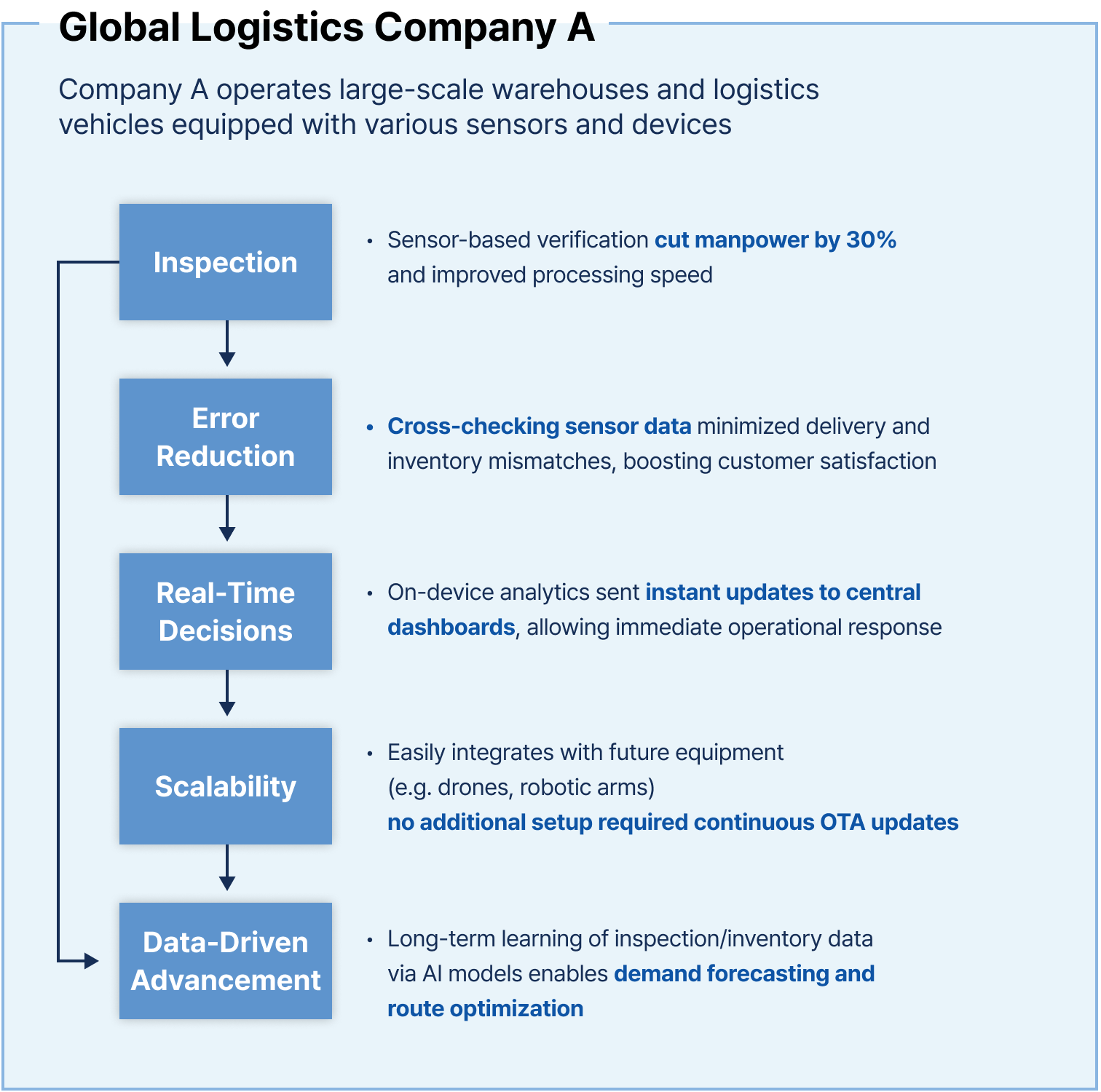 Global Logistics Company A

Company A operates large-scale warehouses and logistics vehicles equipped with various sensors and devices

Inspection

• Sensor-based verification cut manpower by 30% and improved processing speed

Error Reduction

• Cross-checking sensor data minimized delivery and inventory mismatches, boosting customer satisfaction

Real-Time Decisions

• On-device analytics sent instant updates to central dashboards, allowing immediate operational response

Scalability

• Easily integrates with future equipment (e.g. drones, robotic arms)
no additional setup required continuous OTA updates

Data-Driven Advancement

• Long-term learning of inspection/inventory data via AI models enables demand forecasting and route optimization